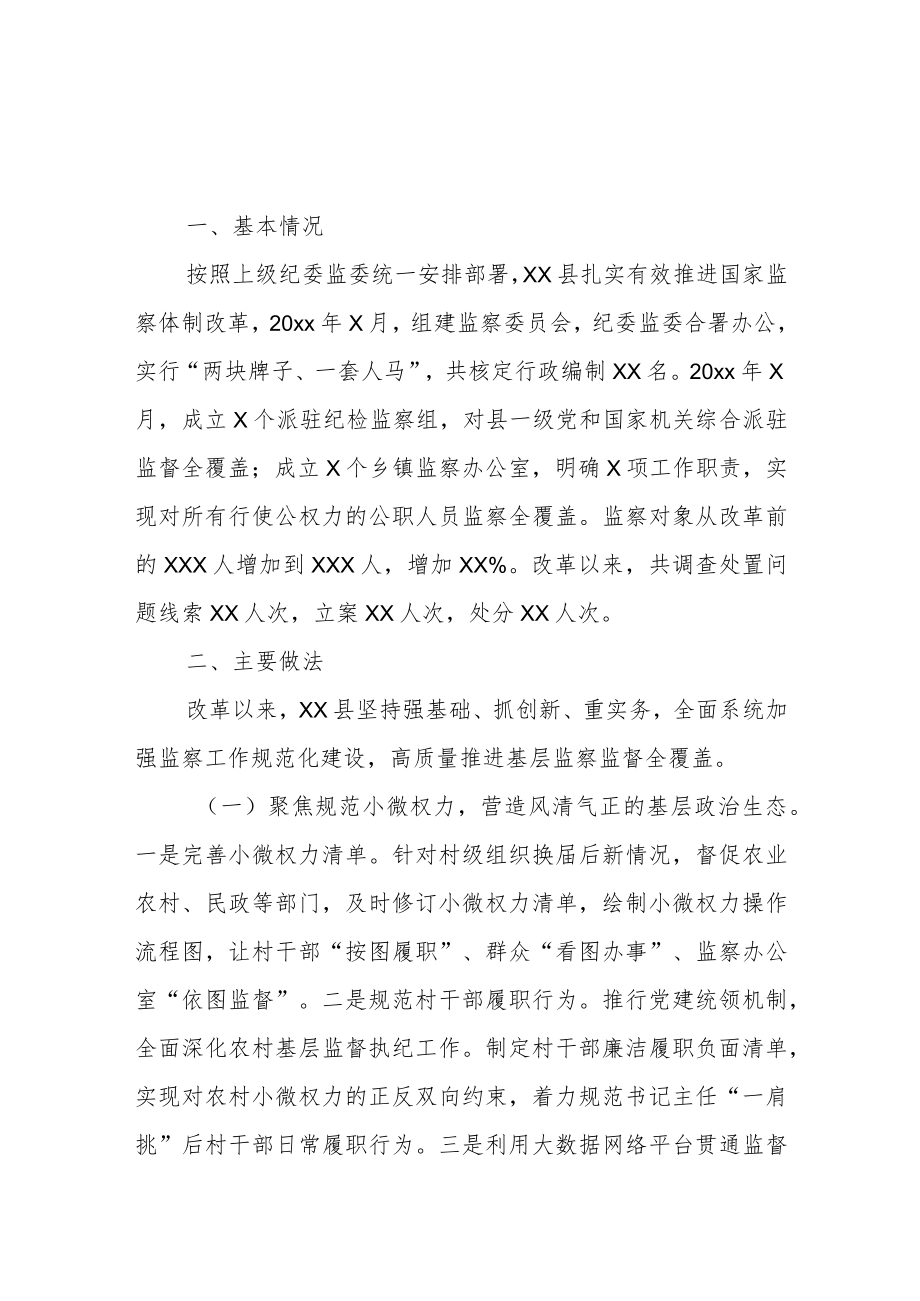 一、基本情况

按照上级纪委监委统一安排部署，XX县扎实有效推进国家监察体制改革，20xx年X月，组建监察委员会，纪委监委合署办公，实行“两块牌子、一套人马”，共核定行政编制XX名。20xx年X月，成立X个派驻纪检监察组，对县一级党和国家机关综合派驻监督全覆盖；成立X个乡镇监察办公室，明确X项工作职责，实现对所有行使公权力的公职人员监察全覆盖。监察对象从改革前的XXX人增加到XXX人，增加XX%。改革以来，共调查处置问题线索XX人次，立案XX人次，处分XX人次。

二、主要做法

改革以来，XX县坚持强基础、抓创新、重实务，全面系统加强监察工作规范化建设，高质量推进基层监察监督全覆盖。

（一）聚焦规范小微权力，营造风清气正的基层政治生态。一是完善小微权力清单。针对村级组织换届后新情况，督促农业农村、民政等部门，及时修订小微权力清单，绘制小微权力操作流程图，让村干部“按图履职”、群众“看图办事”、监察办公室“依图监督”。二是规范村干部履职行为。推行党建统领机制，全面深化农村基层监督执纪工作。制定村干部廉洁履职负面清单，实现对农村小微权力的正反双向约束，着力规范书记主任“一肩挑”后村干部日常履职行为。三是利用大数据网络平台贯通监督